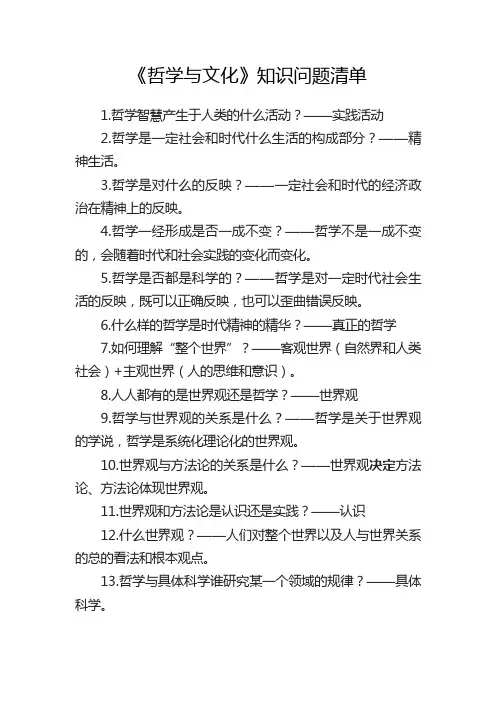 《哲学与文化》知识问题清单

1.哲学智慧产生于人类的什么活动？——实践活动

2.哲学是一定社会和时代什么生活的构成部分？——精神生活。

3.哲学是对什么的反映？——一定社会和时代的经济政治在精神上的反映。

4.哲学一经形成是否一成不变？——哲学不是一成不变的，会随着时代和社会实践的变化而变化。

5.哲学是否都是科学的？——哲学是对一定时代社会生活的反映，既可以正确反映，也可以歪曲错误反映。

6.什么样的哲学是时代精神的精华？——真正的哲学

7.如何理解“整个世界”？——客观世界（自然界和人类社会）+主观世界（人的思维和意识）。

8.人人都有的是世界观还是哲学？——世界观

9.哲学与世界观的关系是什么？——哲学是关于世界观的学说，哲学是系统化理论化的世界观。

10.世界观与方法论的关系是什么？——世界观决定方法论、方法论体现世界观。

11.世界观和方法论是认识还是实践？——认识

12.什么世界观？——人们对整个世界以及人与世界关系的总的看法和根本观点。

13.哲学与具体科学谁研究某一个领域的规律？——具体科学。